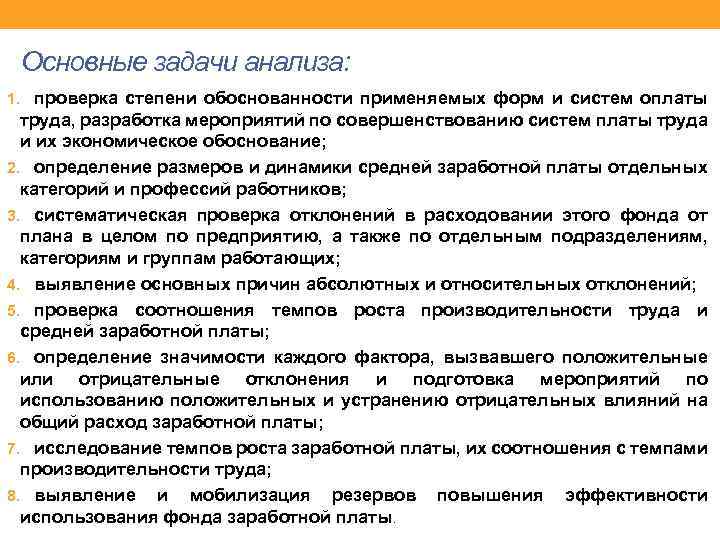 Основные задачи анализа:

1. проверка степени обоснованности применяемых форм и систем оплаты труда, разработка мероприятий по совершенствованию систем платы труда и их экономическое обоснование;

2. определение размеров и динамики средней заработной платы отдельных категорий и профессий работников;

3. систематическая проверка отклонений в расходовании этого фонда от плана в целом по предприятию, а также по отдельным подразделениям, категориям и группам работающих;

4. выявление основных причин абсолютных и относительных отклонений;

5. проверка соотношения темпов роста производительности труда и средней заработной платы;

6. определение значимости каждого фактора, вызвавшего положительные или отрицательные отклонения и подготовка мероприятий по использованию положительных и устранению отрицательных влияний на общий расход заработной платы;

7. исследование темпов роста заработной платы, их соотношения с темпами производительности труда;

8. выявление и мобилизация резервов повышения эффективности использования фонда заработной платы.